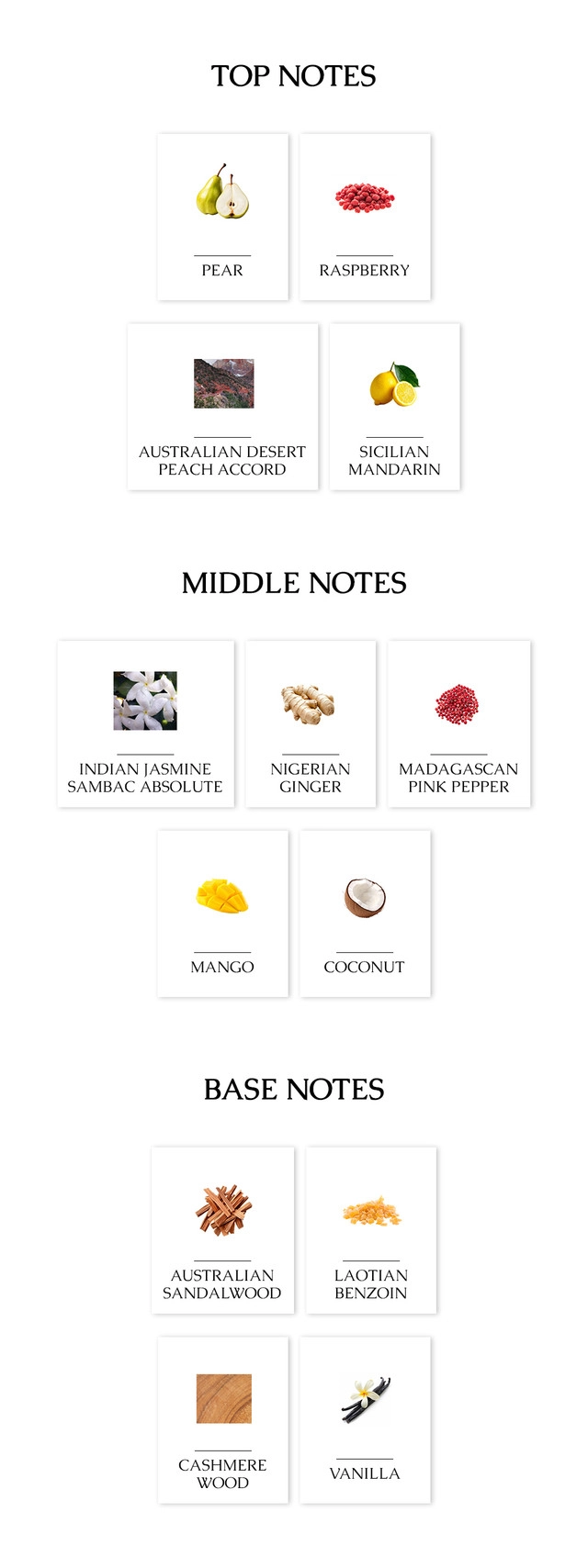 TOP NOTES

PEAR

RASPBERRY

AUSTRALIAN DESERT
PEACH ACCORD

SICILIAN
MANDARIN

MIDDLE NOTES

INDIAN JASMINE
SAMBAC ABSOLUTE

NIGERIAN
GINGER

MADAGASCAN
PINK PEPPER

MANGO

COCONUT

BASE NOTES

AUSTRALIAN
SANDALWOOD

LAOTIAN
BENZOIN

CASHMERE
WOOD

VANILLA